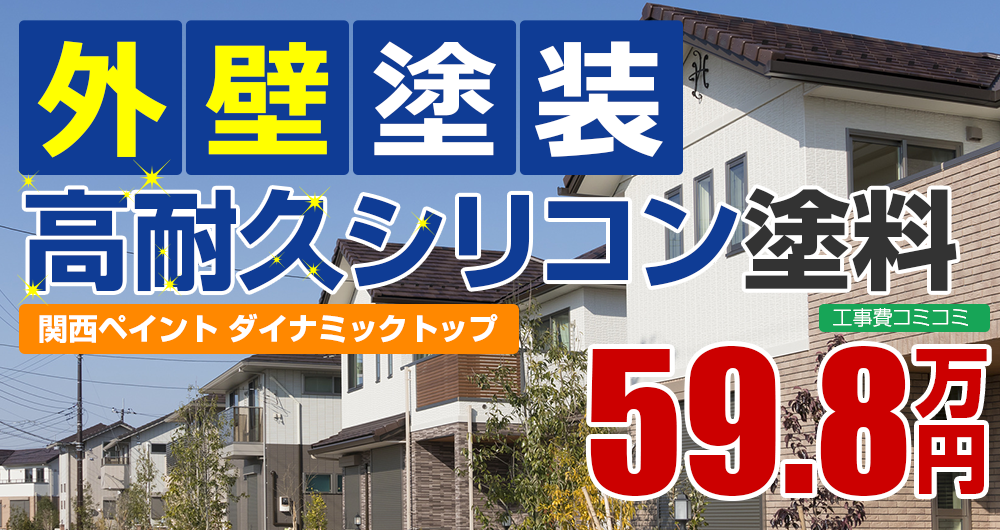 外壁塗装

高耐久シリコン塗料

関西ペイント ダイナミックトップ

工事費コミコミ

59.8万円